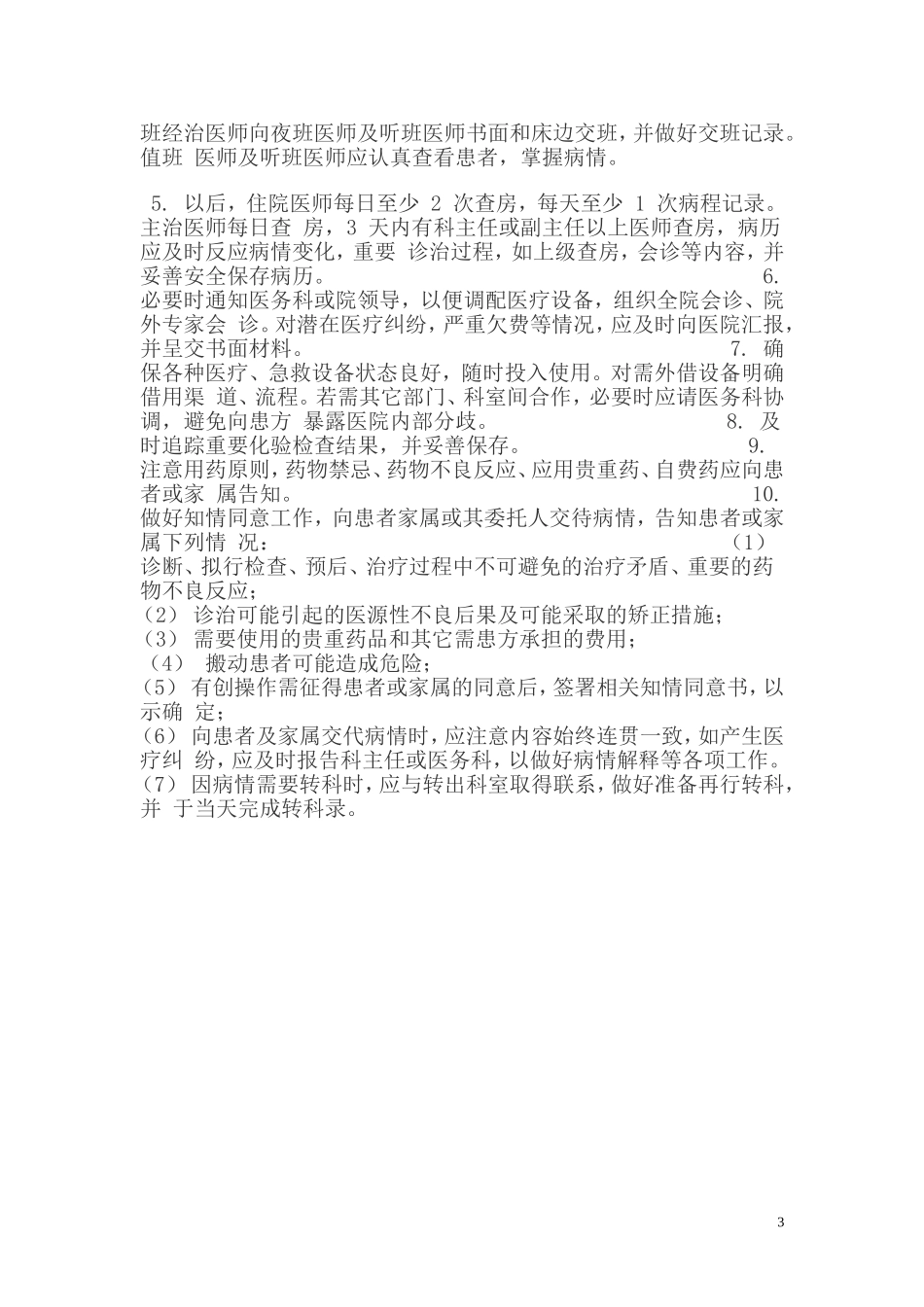 班经治医师向夜班医师及听班医师书面和床边交班，并做好交班记录。值班 医师及听班医师应认真查看患者，掌握病情。

5. 以后，住院医师每日至少 2 次查房，每天至少 1 次病程记录。主治医师每日查 房，3 天内有科主任或副主任以上医师查房，病历应及时反应病情变化，重要 诊治过程，如上级查房，会诊等内容，并妥善安全保存病历。 6. 必要时通知医务科或院领导，以便调配医疗设备，组织全院会诊、院外专家会 诊。对潜在医疗纠纷，严重欠费等情况，应及时向医院汇报，并呈交书面材料。 7. 确保各种医疗、急救设备状态良好，随时投入使用。对需外借设备明确借用渠 道、流程。若需其它部门、科室间合作，必要时应请医务科协调，避免向患方 暴露医院内部分歧。 8. 及时追踪重要化验检查结果，并妥善保存。 9. 注意用药原则，药物禁忌、药物不良反应、应用贵重药、自费药应向患者或家 属告知。 10. 做好知情同意工作，向患者家属或其委托人交待病情，告知患者或家属下列情 况： （1） 诊断、拟行检查、预后、治疗过程中不可避免的治疗矛盾、重要的药物不良反应；
（2） 诊治可能引起的医源性不良后果及可能采取的矫正措施；
（3） 需要使用的贵重药品和其它需患方承担的费用；
（4） 搬动患者可能造成危险；
（5） 有创操作需征得患者或家属的同意后，签署相关知情同意书，以示确 定；
（6） 向患者及家属交代病情时，应注意内容始终连贯一致，如产生医疗纠 纷，应及时报告科主任或医务科，以做好病情解释等各项工作。
（7） 因病情需要转科时，应与转出科室取得联系，做好准备再行转科，并 于当天完成转科录。

3